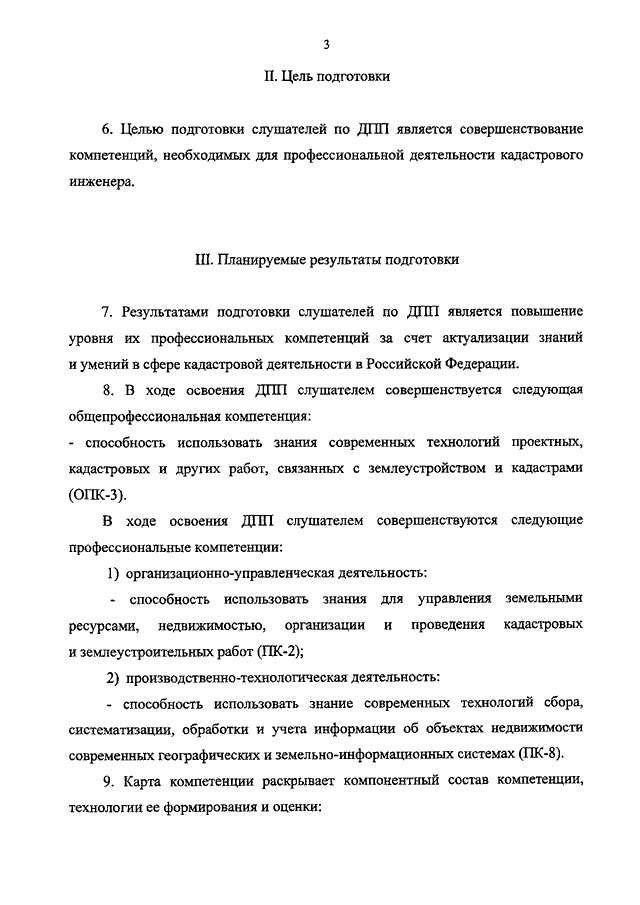 3

II. Цель подготовки

6. Целью подготовки слушателей по ДПП является совершенствование компетенций, необходимых для профессиональной деятельности кадастрового инженера.

III. Планируемые результаты подготовки

7. Результатами подготовки слушателей по ДПП является повышение уровня их профессиональных компетенций за счет актуализации знаний и умений в сфере кадастровой деятельности в Российской Федерации.

8. В ходе освоения ДПП слушателем совершенствуется следующая общепрофессиональная компетенция:

- способность использовать знания современных технологий проектных, кадастровых и других работ, связанных с землеустройством и кадастрами (ОПК-3).

В ходе освоения ДПП слушателем совершенствуются следующие профессиональные компетенции:

1) организационно-управленческая деятельность:

- способность использовать знания для управления земельными ресурсами, недвижимостью, организации и проведения кадастровых и землеустроительных работ (ПК-2);

2) производственно-технологическая деятельность:

- способность использовать знание современных технологий сбора, систематизации, обработки и учета информации об объектах недвижимости современных географических и земельно-информационных системах (ПК-8).

9. Карта компетенции раскрывает компонентный состав компетенции, технологии ее формирования и оценки: